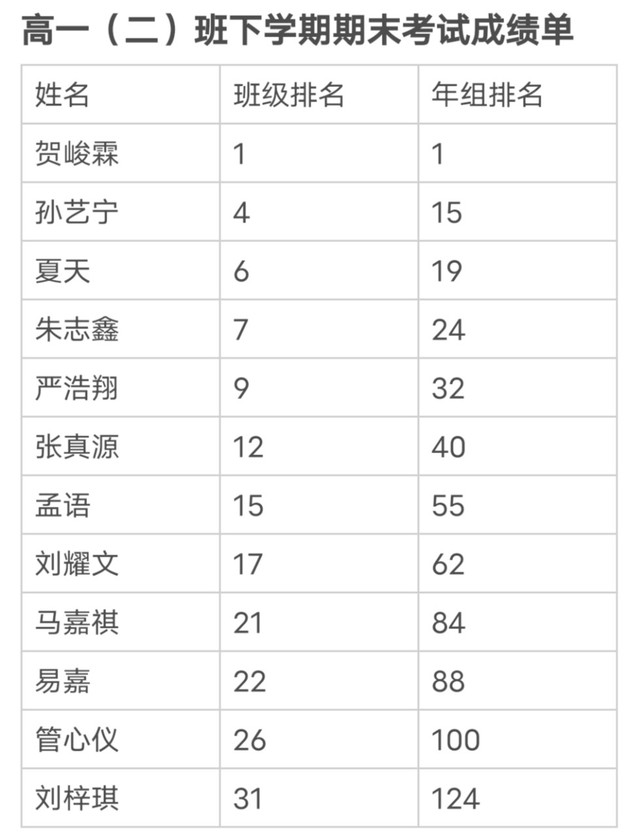 高一（二）班下学期期末考试成绩单

| 姓名 | 班级排名 | 年组排名 |
|---|---|---|
| 贺峻霖 | 1 | 1 |
| 孙艺宁 | 4 | 15 |
| 夏天 | 6 | 19 |
| 朱志鑫 | 7 | 24 |
| 严浩翔 | 9 | 32 |
| 张真源 | 12 | 40 |
| 孟语 | 15 | 55 |
| 刘耀文 | 17 | 62 |
| 马嘉祺 | 21 | 84 |
| 易嘉 | 22 | 88 |
| 管心仪 | 26 | 100 |
| 刘梓琪 | 31 | 124 |